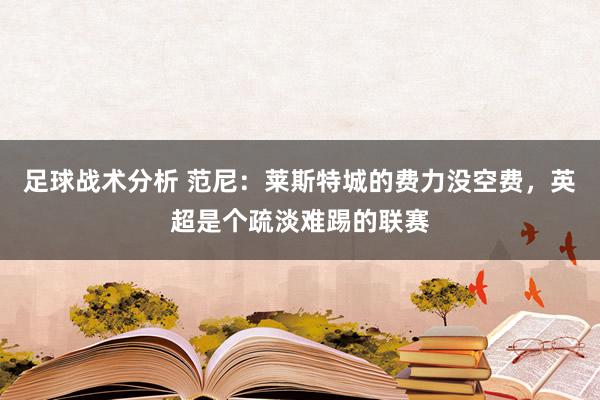 足球战术分析 范尼：莱斯特城的费力没空费，英超是个疏淡难踢的联赛